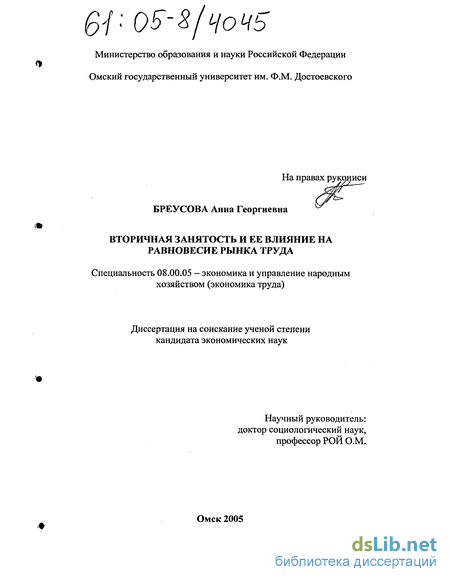 61:05-8/4045

Министерство образования и науки Российской Федерации

Омский государственный университет им. Ф.М. Достоевского

На правах рукописи

БРЕУСОВА Анна Георгиевна

ВТОРИЧНАЯ ЗАНЯТОСТЬ И ЕЕ ВЛИЯНИЕ НА РАВНОВЕСИЕ РЫНКА ТРУДА

Специальность 08.00.05 – экономика и управление народным хозяйством (экономика труда)

Диссертация на соискание ученой степени кандидата экономических наук

Научный руководитель:
доктор социологический наук,
профессор РОЙ О.М.

Омск 2005

dsLib.net
библиотека диссертаций